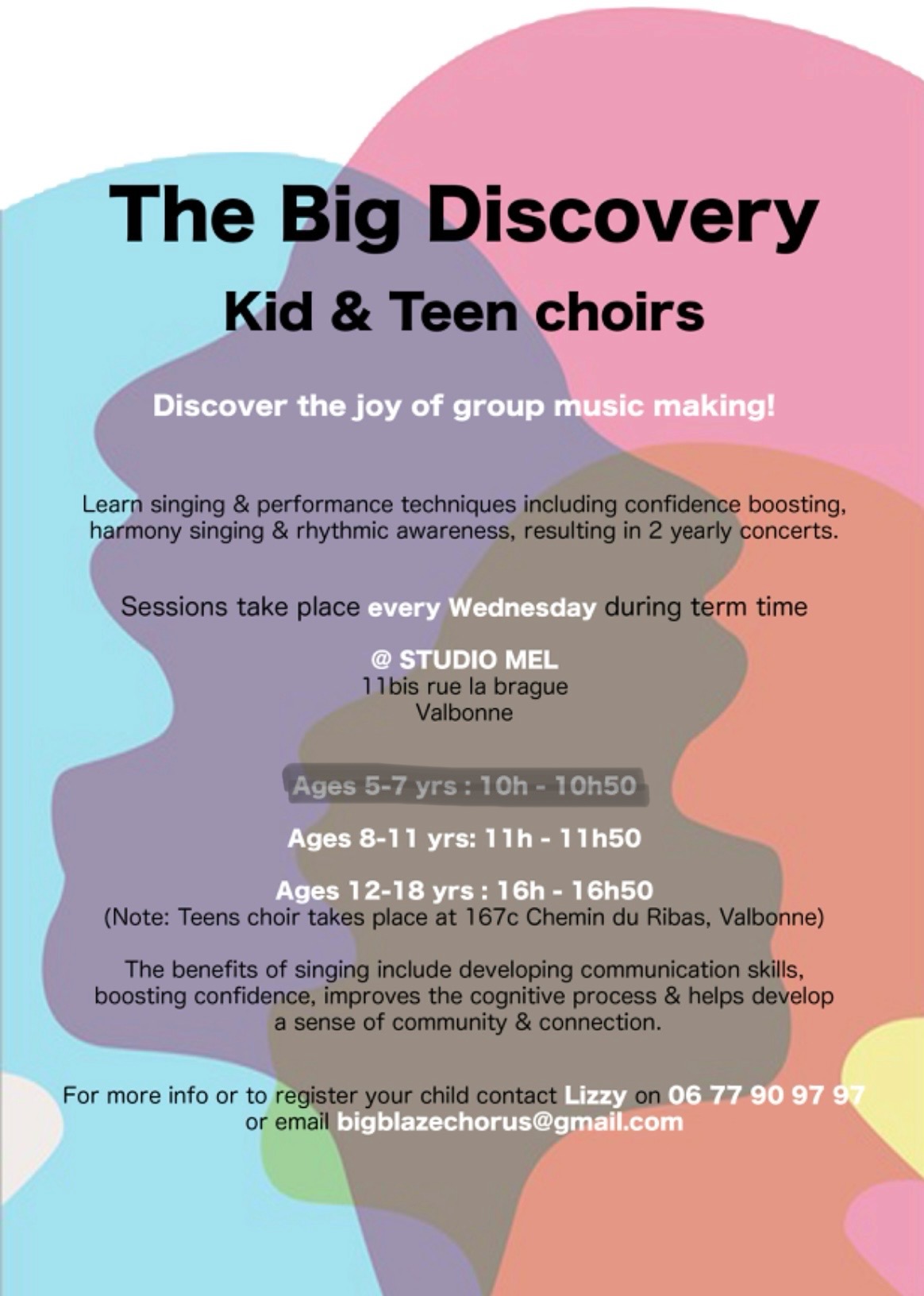 The Big Discovery

Kid & Teen choirs

Discover the joy of group music making!

Learn singing & performance techniques including confidence boosting, harmony singing & rhythmic awareness, resulting in 2 yearly concerts.

Sessions take place every Wednesday during term time

@ STUDIO MEL
11bis rue la brague
Valbonne

Ages 5-7 yrs : 10h - 10h50

Ages 8-11 yrs: 11h - 11h50

Ages 12-18 yrs : 16h - 16h50
(Note: Teens choir takes place at 167c Chemin du Ribas, Valbonne)

The benefits of singing include developing communication skills, boosting confidence, improves the cognitive process & helps develop a sense of community & connection.

For more info or to register your child contact Lizzy on 06 77 90 97 97 or email bigblazechorus@gmail.com